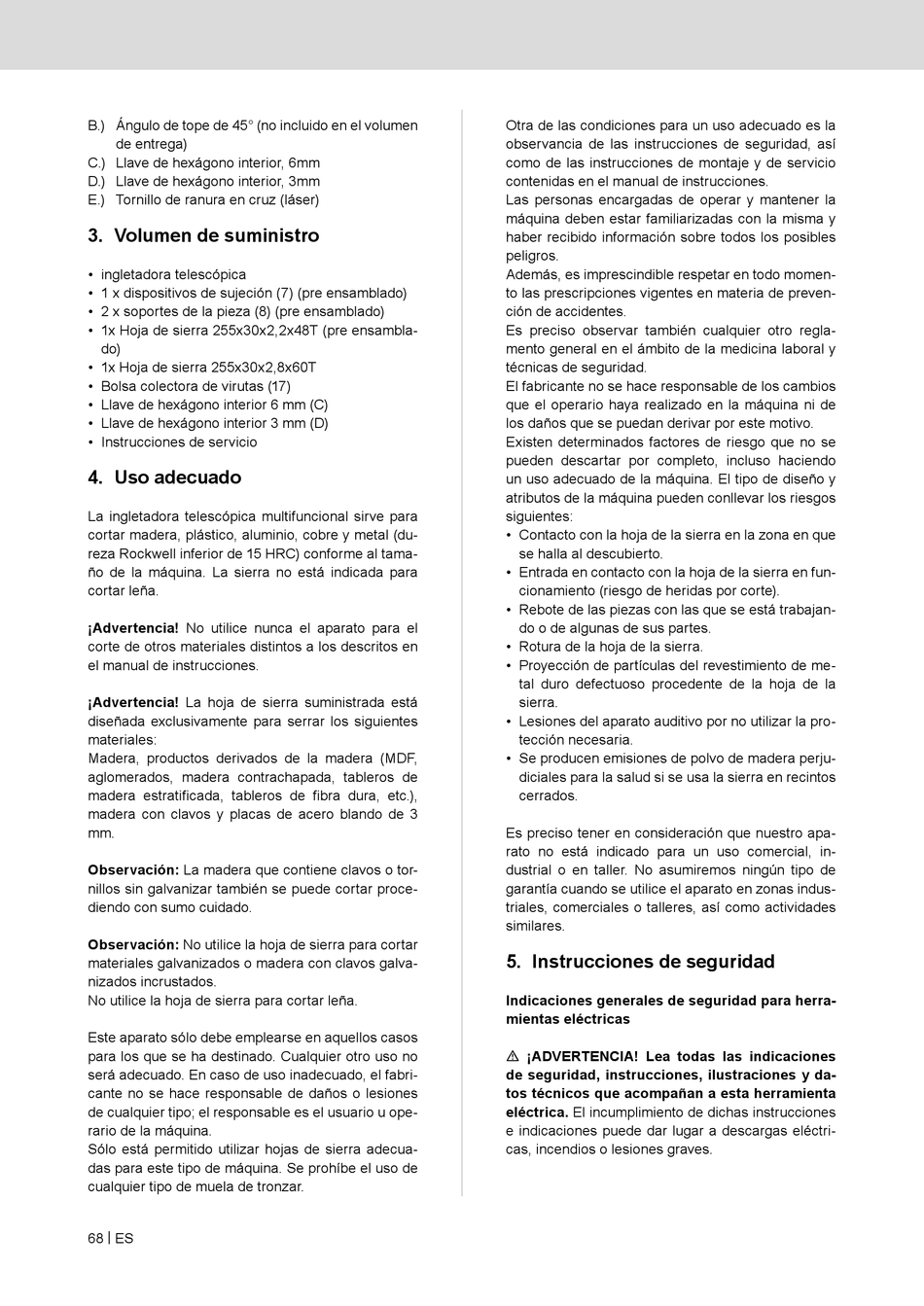 B.) Ángulo de tope de 45° (no incluido en el volumen de entrega)
C.) Llave de hexágono interior, 6mm
D.) Llave de hexágono interior, 3mm
E.) Tornillo de ranura en cruz (láser)

3. Volumen de suministro

• ingletadora telescópica
• 1 x dispositivos de sujeción (7) (pre ensamblado)
• 2 x soportes de la pieza (8) (pre ensamblado)
• 1x Hoja de sierra 255x30x2,2x48T (pre ensamblado)
• 1x Hoja de sierra 255x30x2,8x60T
• Bolsa colectora de virutas (17)
• Llave de hexágono interior 6 mm (C)
• Llave de hexágono interior 3 mm (D)
• Instrucciones de servicio

4. Uso adecuado

La ingletadora telescópica multifuncional sirve para cortar madera, plástico, aluminio, cobre y metal (dureza Rockwell inferior de 15 HRC) conforme al tamaño de la máquina. La sierra no está indicada para cortar leña.

¡Advertencia! No utilice nunca el aparato para el corte de otros materiales distintos a los descritos en el manual de instrucciones.

¡Advertencia! La hoja de sierra suministrada está diseñada exclusivamente para serrar los siguientes materiales:
Madera, productos derivados de la madera (MDF, aglomerados, madera contrachapada, tableros de madera estratificada, tableros de fibra dura, etc.), madera con clavos y placas de acero blando de 3 mm.

Observación: La madera que contiene clavos o tornillos sin galvanizar también se puede cortar procediendo con sumo cuidado.

Observación: No utilice la hoja de sierra para cortar materiales galvanizados o madera con clavos galvanizados incrustados.
No utilice la hoja de sierra para cortar leña.

Este aparato sólo debe emplearse en aquellos casos para los que se ha destinado. Cualquier otro uso no será adecuado. En caso de uso inadecuado, el fabricante no se hace responsable de daños o lesiones de cualquier tipo; el responsable es el usuario u operario de la máquina.
Sólo está permitido utilizar hojas de sierra adecuadas para este tipo de máquina. Se prohíbe el uso de cualquier tipo de muela de tronzar.

Otra de las condiciones para un uso adecuado es la observancia de las instrucciones de seguridad, así como de las instrucciones de montaje y de servicio contenidas en el manual de instrucciones.
Las personas encargadas de operar y mantener la máquina deben estar familiarizadas con la misma y haber recibido información sobre todos los posibles peligros.
Además, es imprescindible respetar en todo momento las prescripciones vigentes en materia de prevención de accidentes.
Es preciso observar también cualquier otro reglamento general en el ámbito de la medicina laboral y técnicas de seguridad.
El fabricante no se hace responsable de los cambios que el operario haya realizado en la máquina ni de los daños que se puedan derivar por este motivo.
Existen determinados factores de riesgo que no se pueden descartar por completo, incluso haciendo un uso adecuado de la máquina. El tipo de diseño y atributos de la máquina pueden conllevar los riesgos siguientes:
• Contacto con la hoja de la sierra en la zona en que se halla al descubierto.
• Entrada en contacto con la hoja de la sierra en funcionamiento (riesgo de heridas por corte).
• Rebote de las piezas con las que se está trabajando o de algunas de sus partes.
• Rotura de la hoja de la sierra.
• Proyección de partículas del revestimiento de metal duro defectuoso procedente de la hoja de la sierra.
• Lesiones del aparato auditivo por no utilizar la protección necesaria.
• Se producen emisiones de polvo de madera perjudiciales para la salud si se usa la sierra en recintos cerrados.

Es preciso tener en consideración que nuestro aparato no está indicado para un uso comercial, industrial o en taller. No asumiremos ningún tipo de garantía cuando se utilice el aparato en zonas industriales, comerciales o talleres, así como actividades similares.

5. Instrucciones de seguridad

Indicaciones generales de seguridad para herramientas eléctricas

⚠ ¡ADVERTENCIA! Lea todas las indicaciones de seguridad, instrucciones, ilustraciones y datos técnicos que acompañan a esta herramienta eléctrica. El incumplimiento de dichas instrucciones e indicaciones puede dar lugar a descargas eléctricas, incendios o lesiones graves.

68 | ES